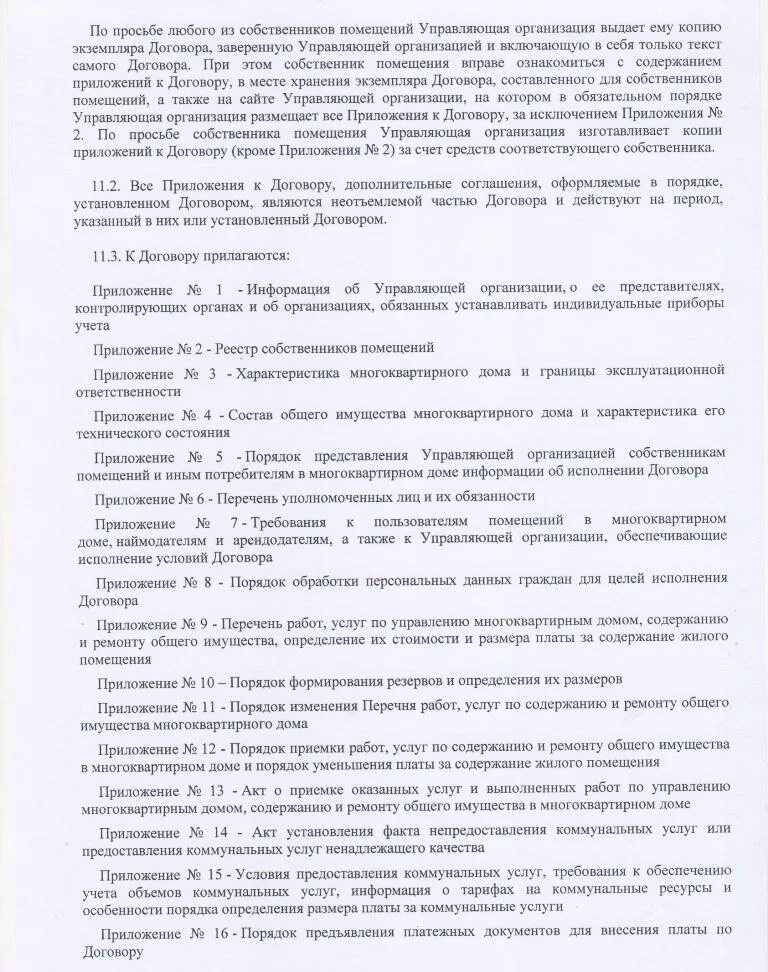 По просьбе любого из собственников помещений Управляющая организация выдает ему копию экземпляра Договора, заверенную Управляющей организацией и включающую в себя только текст самого Договора. При этом собственник помещения вправе ознакомиться с содержанием приложений к Договору, в месте хранения экземпляра Договора, составленного для собственников помещений, а также на сайте Управляющей организации, на котором в обязательном порядке Управляющая организация размещает все Приложения к Договору, за исключением Приложения № 2. По просьбе собственника помещения Управляющая организация изготавливает копии приложений к Договору (кроме Приложения № 2) за счет средств соответствующего собственника.

11.2. Все Приложения к Договору, дополнительные соглашения, оформляемые в порядке, установленном Договором, являются неотъемлемой частью Договора и действуют на период, указанный в них или установленный Договором.

11.3. К Договору прилагаются:

Приложение № 1 - Информация об Управляющей организации, о ее представителях, контролирующих органах и об организациях, обязанных устанавливать индивидуальные приборы учета

Приложение № 2 - Реестр собственников помещений

Приложение № 3 - Характеристика многоквартирного дома и границы эксплуатационной ответственности

Приложение № 4 - Состав общего имущества многоквартирного дома и характеристика его технического состояния

Приложение № 5 - Порядок представления Управляющей организацией собственникам помещений и иным потребителям в многоквартирном доме информации об исполнении Договора

Приложение № 6 - Перечень уполномоченных лиц и их обязанности

Приложение № 7 - Требования к пользователям помещений в многоквартирном доме, наймодателям и арендодателям, а также к Управляющей организации, обеспечивающие исполнение условий Договора

Приложение № 8 - Порядок обработки персональных данных граждан для целей исполнения Договора

Приложение № 9 - Перечень работ, услуг по управлению многоквартирным домом, содержанию и ремонту общего имущества, определение их стоимости и размера платы за содержание жилого помещения

Приложение № 10 – Порядок формирования резервов и определения их размеров

Приложение № 11 - Порядок изменения Перечня работ, услуг по содержанию и ремонту общего имущества многоквартирного дома

Приложение № 12 - Порядок приемки работ, услуг по содержанию и ремонту общего имущества в многоквартирном доме и порядок уменьшения платы за содержание жилого помещения

Приложение № 13 - Акт о приемке оказанных услуг и выполненных работ по управлению многоквартирным домом, содержанию и ремонту общего имущества в многоквартирном доме

Приложение № 14 - Акт установления факта непредоставления коммунальных услуг или предоставления коммунальных услуг ненадлежащего качества

Приложение № 15 - Условия предоставления коммунальных услуг, требования к обеспечению учета объемов коммунальных услуг, информация о тарифах на коммунальные ресурсы и особенности порядка определения размера платы за коммунальные услуги

Приложение № 16 - Порядок предъявления платежных документов для внесения платы по Договору